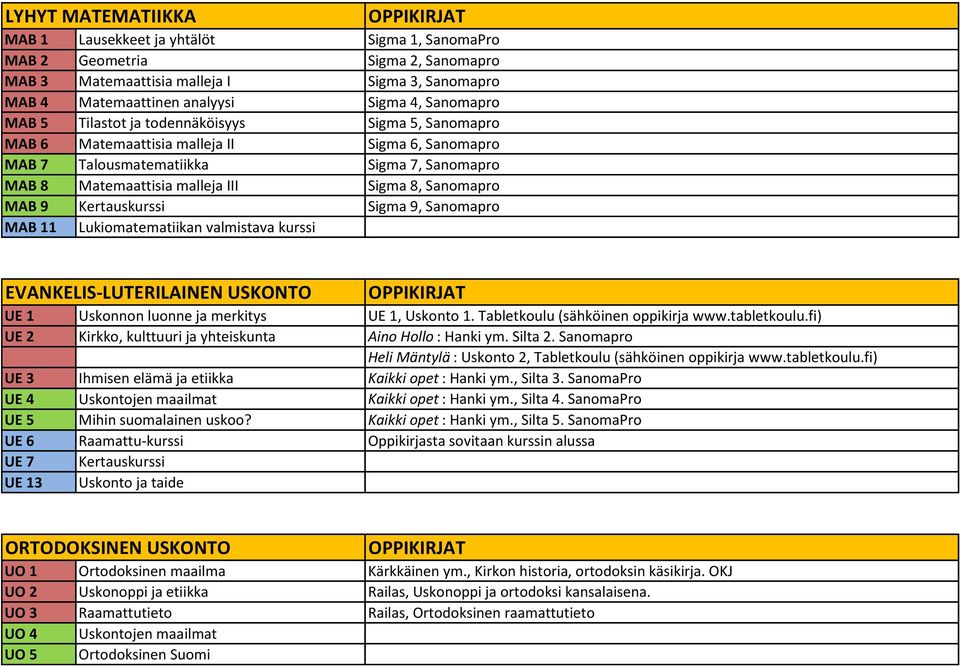 | LYHYT MATEMATIIKKA | | OPPIKIRJAT |
|---|---|---|
| MAB 1 | Lausekkeet ja yhtälöt | Sigma 1, SanomaPro |
| MAB 2 | Geometria | Sigma 2, Sanomapro |
| MAB 3 | Matemaattisia malleja I | Sigma 3, Sanomapro |
| MAB 4 | Matemaattinen analyysi | Sigma 4, Sanomapro |
| MAB 5 | Tilastot ja todennäköisyys | Sigma 5, Sanomapro |
| MAB 6 | Matemaattisia malleja II | Sigma 6, Sanomapro |
| MAB 7 | Talousmatematiikka | Sigma 7, Sanomapro |
| MAB 8 | Matemaattisia malleja III | Sigma 8, Sanomapro |
| MAB 9 | Kertauskurssi | Sigma 9, Sanomapro |
| MAB 11 | Lukiomatematiikan valmistava kurssi | |

| EVANKELIS-LUTERILAINEN USKONTO | | OPPIKIRJAT |
|---|---|---|
| UE 1 | Uskonnon luonne ja merkitys | UE 1, Uskonto 1. Tabletkoulu (sähköinen oppikirja www.tabletkoulu.fi) |
| UE 2 | Kirkko, kulttuuri ja yhteiskunta | Aino Hollo : Hanki ym. Silta 2. Sanomapro |
| | | Heli Mäntylä : Uskonto 2, Tabletkoulu (sähköinen oppikirja www.tabletkoulu.fi) |
| UE 3 | Ihmisen elämä ja etiikka | Kaikki opet : Hanki ym., Silta 3. SanomaPro |
| UE 4 | Uskontojen maailmat | Kaikki opet : Hanki ym., Silta 4. SanomaPro |
| UE 5 | Mihin suomalainen uskoo? | Kaikki opet : Hanki ym., Silta 5. SanomaPro |
| UE 6 | Raamattu-kurssi | Oppikirjasta sovitaan kurssin alussa |
| UE 7 | Kertauskurssi | |
| UE 13 | Uskonto ja taide | |

| ORTODOKSINEN USKONTO | | OPPIKIRJAT |
|---|---|---|
| UO 1 | Ortodoksinen maailma | Kärkkäinen ym., Kirkon historia, ortodoksin käsikirja. OKJ |
| UO 2 | Uskonoppi ja etiikka | Railas, Uskonoppi ja ortodoksi kansalaisena. |
| UO 3 | Raamattutieto | Railas, Ortodoksinen raamattutieto |
| UO 4 | Uskontojen maailmat | |
| UO 5 | Ortodoksinen Suomi | |